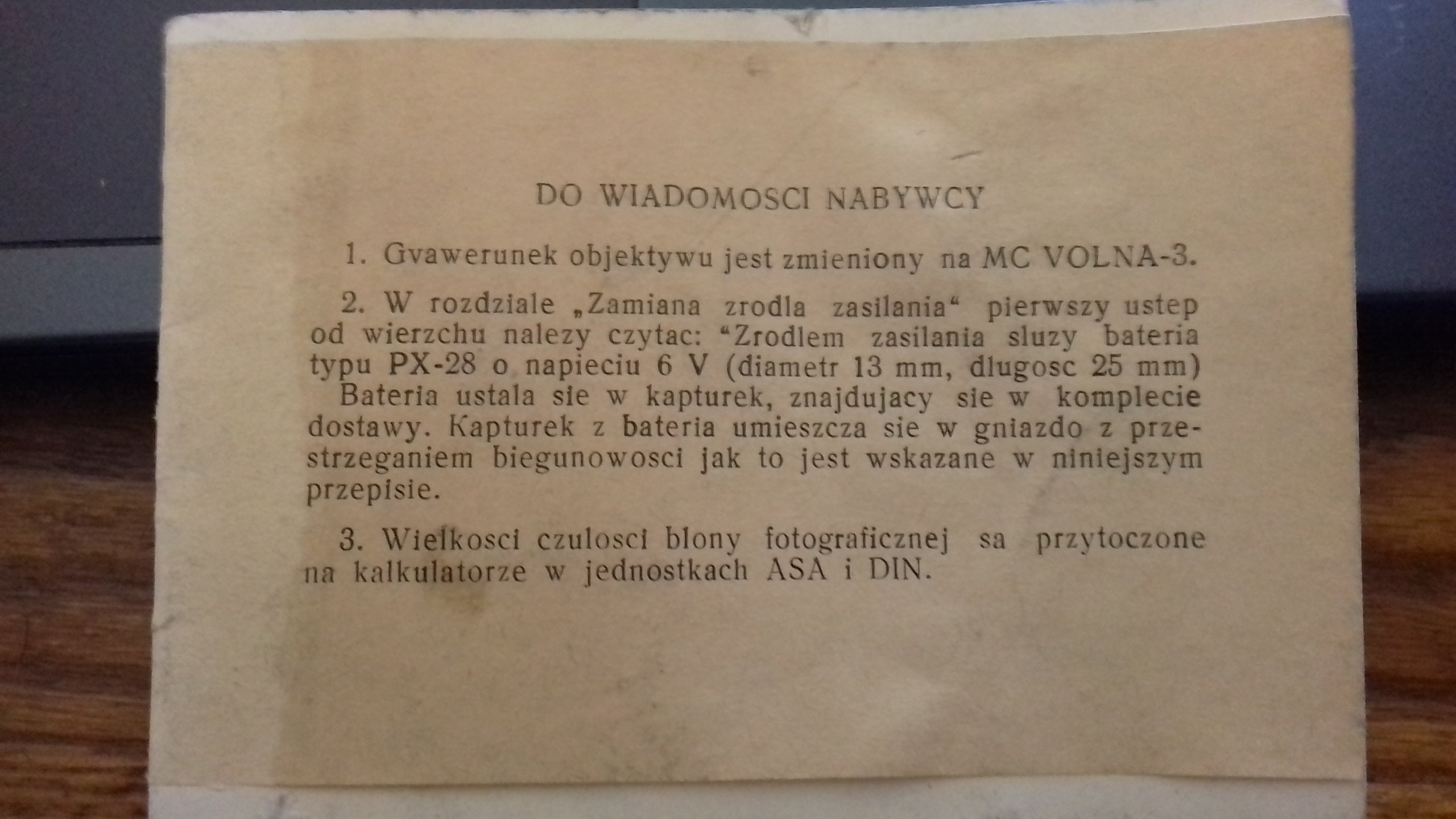 DO WIADOMOSCI NABYWCY

1. Gvawerunek objektywu jest zmieniony na MC VOLNA-3.

2. W rozdziale „Zamiana zrodla zasilania“ pierwszy ustep od wierzchu nalezy czytac: “Zrodlem zasilania sluzy bateria typu PX-28 o napieciu 6 V (diametr 13 mm, dlugosc 25 mm) Bateria ustala sie w kapturek, znajdujacy sie w komplecie dostawy. Kapturek z bateria umieszcza sie w gniazdo z przestrzeganiem biegunowosci jak to jest wskazane w niniejszym przepisie.

3. Wielkosci czulosci blony fotograficznej sa przytoczone na kalkulatorze w jednostkach ASA i DIN.